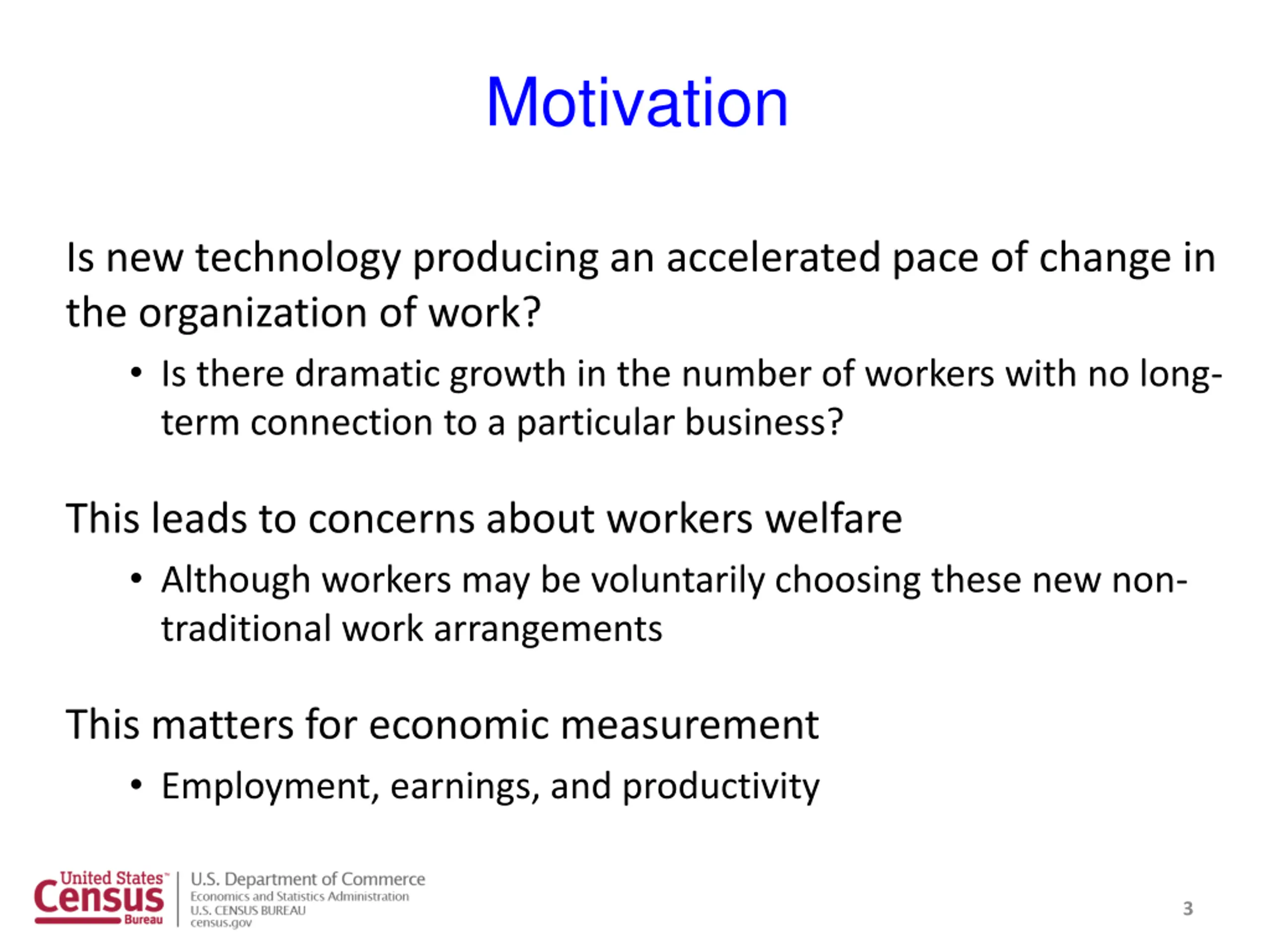 Motivation

Is new technology producing an accelerated pace of change in the organization of work?

• Is there dramatic growth in the number of workers with no long-term connection to a particular business?

This leads to concerns about workers welfare

• Although workers may be voluntarily choosing these new non-traditional work arrangements

This matters for economic measurement

• Employment, earnings, and productivity

United States™ Census Bureau

U.S. Department of Commerce
Economics and Statistics Administration
U.S. CENSUS BUREAU
census.gov

3